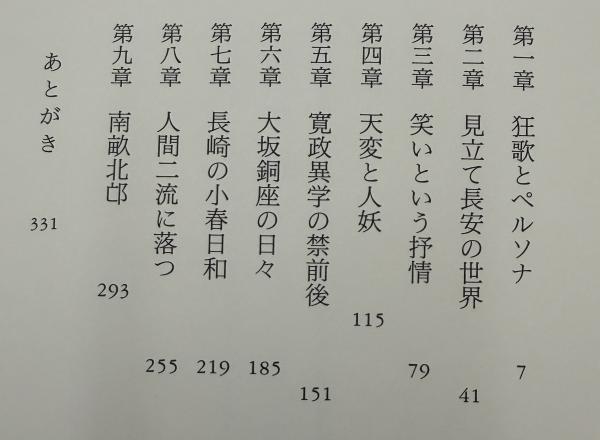 第一章 狂歌とペルソナ 7
第二章 見立て長安の世界 41
第三章 笑いという抒情 79
第四章 天変と人妖 115
第五章 寛政異学の禁前後 151
第六章 大坂銅座の日々 185
第七章 長崎の小春日和 219
第八章 人間二流に落つ 255
第九章 南畝北邙 293
あとがき 331